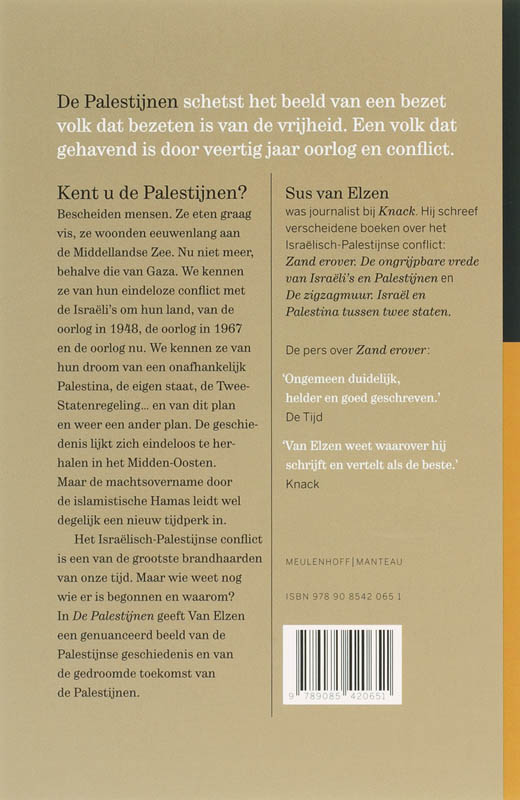 De Palestijnen schetst het beeld van een bezet volk dat bezeten is van de vrijheid. Een volk dat gehavend is door veertig jaar oorlog en conflict.

Kent u de Palestijnen?

Bescheiden mensen. Ze eten graag vis, ze woonden eeuwenlang aan de Middellandse Zee. Nu niet meer, behalve die van Gaza. We kennen ze van hun eindeloze conflict met de Israëli's om hun land, van de oorlog in 1948, de oorlog in 1967 en de oorlog nu. We kennen ze van hun droom van een onafhankelijk Palestina, de eigen staat, de Twee-Statenregeling... en van dit plan en weer een ander plan. De geschiedenis lijkt zich eindeloos te herhalen in het Midden-Oosten. Maar de machtsovername door de islamistische Hamas leidt wel degelijk een nieuw tijdperk in.

Het Israëlisch-Palestijnse conflict is een van de grootste brandhaarden van onze tijd. Maar wie weet nog wie er is begonnen en waarom? In De Palestijnen geeft Van Elzen een genuanceerd beeld van de Palestijnse geschiedenis en van de gedroomde toekomst van de Palestijnen.

Sus van Elzen

was journalist bij Knack. Hij schreef verscheidene boeken over het Israëlisch-Palestijnse conflict: Zand erover. De ongrijpbare vrede van Israëli's en Palestijnen en De zigzagmuur. Israël en Palestina tussen twee staten.

De pers over Zand erover:

'Ongemeen duidelijk, helder en goed geschreven.'
De Tijd

'Van Elzen weet waarover hij schrijft en vertelt als de beste.'
Knack

MEULENHOFF | MANTEAU

ISBN 978 90 8542 065 1

9 789085 420651